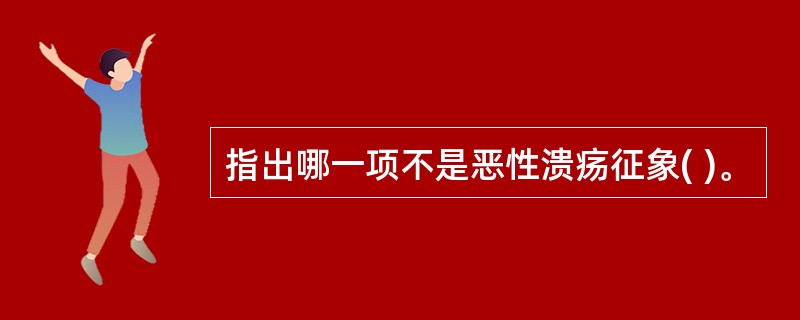 指出哪一项不是恶性溃疡征象( )。